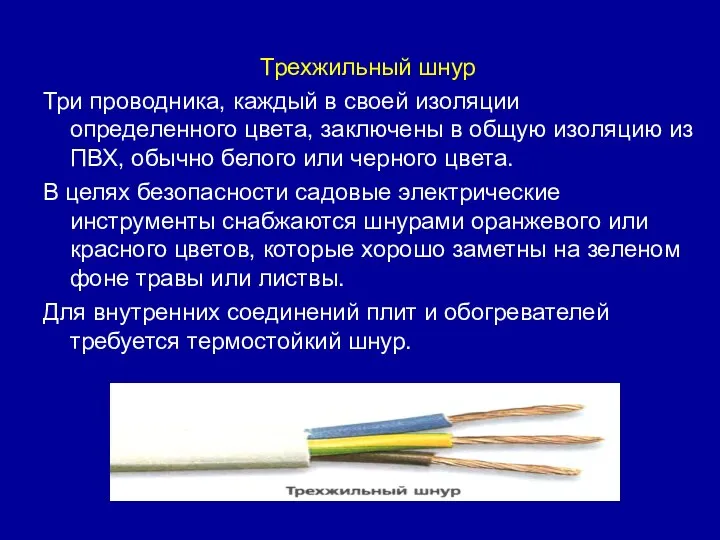 Трехжильный шнур

Три проводника, каждый в своей изоляции определенного цвета, заключены в общую изоляцию из ПВХ, обычно белого или черного цвета.

В целях безопасности садовые электрические инструменты снабжаются шнурами оранжевого или красного цветов, которые хорошо заметны на зеленом фоне травы или листвы.

Для внутренних соединений плит и обогревателей требуется термостойкий шнур.

Трехжильный шнур